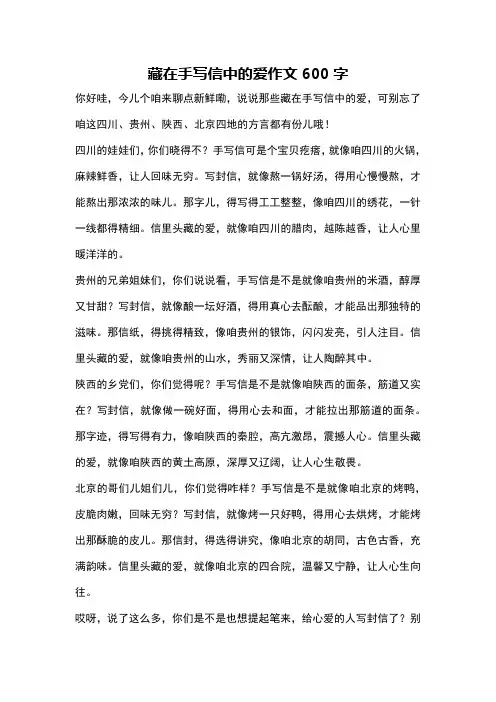 藏在手写信中的爱作文 600 字

你好哇，今儿个咱来聊点新鲜嘞，说说那些藏在手写信中的爱，可别忘了咱这四川、贵州、陕西、北京四地的方言都有份儿哦！

四川的娃娃们，你们晓得不？手写信可是个宝贝疙瘩，就像咱四川的火锅，麻辣鲜香，让人回味无穷。写封信，就像熬一锅好汤，得用心慢慢熬，才能熬出那浓浓的味儿。那字儿，得写得工工整整，像咱四川的绣花，一针一线都得精细。信里头藏的爱，就像咱四川的腊肉，越陈越香，让人心里暖洋洋的。

贵州的兄弟姐妹们，你们说说看，手写信是不是就像咱贵州的米酒，醇厚又甘甜？写封信，就像酿一坛好酒，得用真心去酝酿，才能品出那独特的滋味。那信纸，得挑得精致，像咱贵州的银饰，闪闪发亮，引人注目。信里头藏的爱，就像咱贵州的山水，秀丽又深情，让人陶醉其中。

陕西的乡党们，你们觉得呢？手写信是不是就像咱陕西的面条，筋道又实在？写封信，就像做一碗好面，得用心去和面，才能拉出那筋道的面条。那字迹，得写得有力，像咱陕西的秦腔，高亢激昂，震撼人心。信里头藏的爱，就像咱陕西的黄土高原，深厚又辽阔，让人心生敬畏。

北京的哥们儿姐们儿，你们觉得咋样？手写信是不是就像咱北京的烤鸭，皮脆肉嫩，回味无穷？写封信，就像烤一只好鸭，得用心去烘烤，才能烤出那酥脆的皮儿。那信封，得选得讲究，像咱北京的胡同，古色古香，充满韵味。信里头藏的爱，就像咱北京的四合院，温馨又宁静，让人心生向往。

哎呀，说了这么多，你们是不是也想提起笔来，给心爱的人写封信了？别